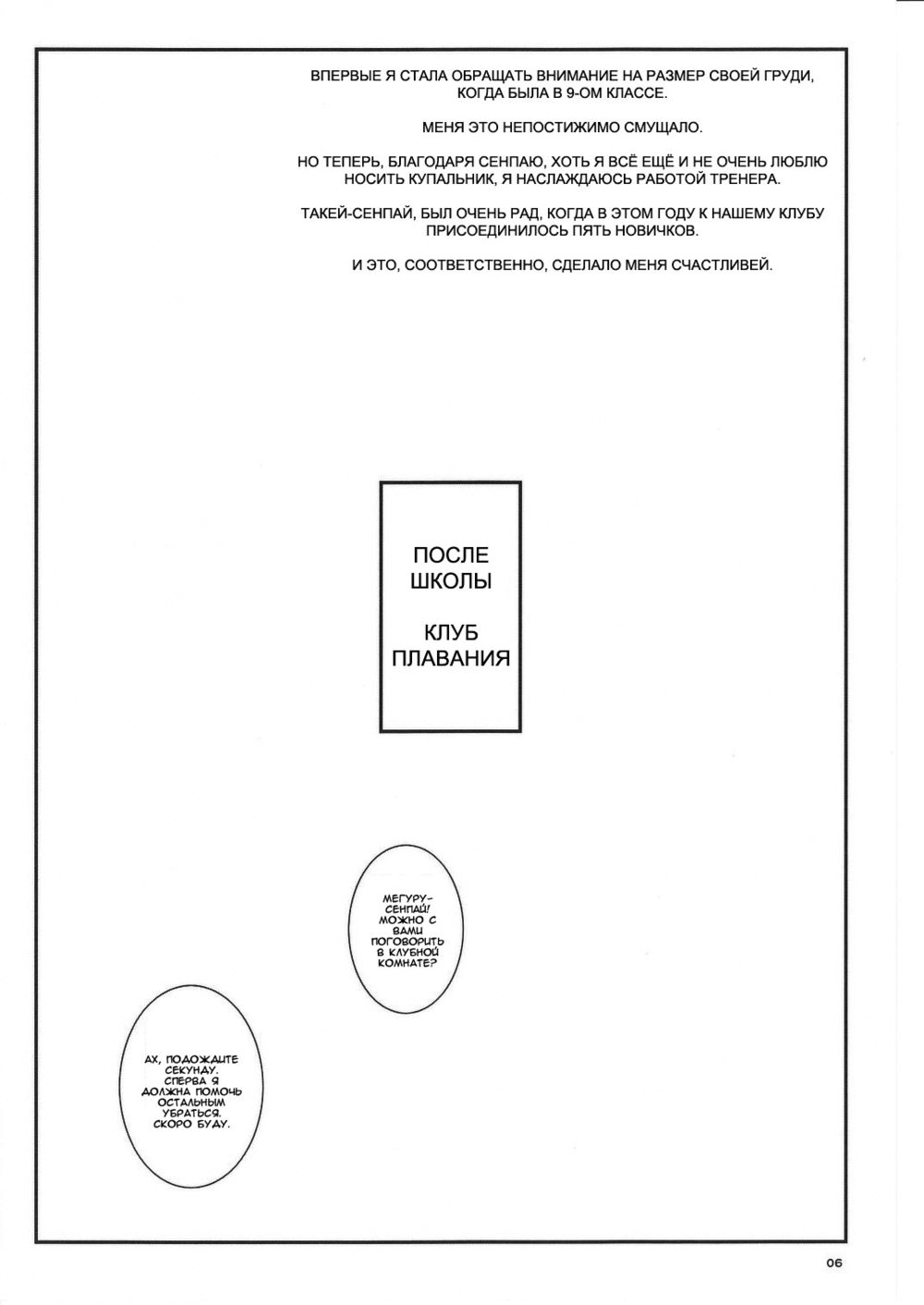 ВПЕРВЫЕ Я СТАЛА ОБРАЩАТЬ ВНИМАНИЕ НА РАЗМЕР СВОЕЙ ГРУДИ, КОГДА БЫЛА В 9-ОМ КЛАССЕ.

МЕНЯ ЭТО НЕПОСТИЖИМО СМУЩАЛО.

НО ТЕПЕРЬ, БЛАГОДАРЯ СЕНПАЮ, ХОТЬ Я ВСЁ ЕЩЁ И НЕ ОЧЕНЬ ЛЮБЛЮ НОСИТЬ КУПАЛЬНИК, Я НАСЛАЖДАЮСЬ РАБОТОЙ ТРЕНЕРА.

ТАКЕЙ-СЕНПАЙ, БЫЛ ОЧЕНЬ РАД, КОГДА В ЭТОМ ГОДУ К НАШЕМУ КЛУБУ ПРИСОЕДИНИЛОСЬ ПЯТЬ НОВИЧКОВ.

И ЭТО, СООТВЕТСТВЕННО, СДЕЛАЛО МЕНЯ СЧАСТЛИВЕЙ.

ПОСЛЕ ШКОЛЫ

КЛУБ ПЛАВАНИЯ

МЕГУРУ-СЕНПАЙ! МОЖНО С ВАМИ ПОГОВОРИТЬ В КЛУБНОЙ КОМНАТЕ?

АХ, ПОДОЖДИТЕ СЕКУНДУ. СПЕРВА Я ДОЛЖНА ПОМОЧЬ ОСТАЛЬНЫМ УБРАТЬСЯ. СКОРО БУДУ.

06